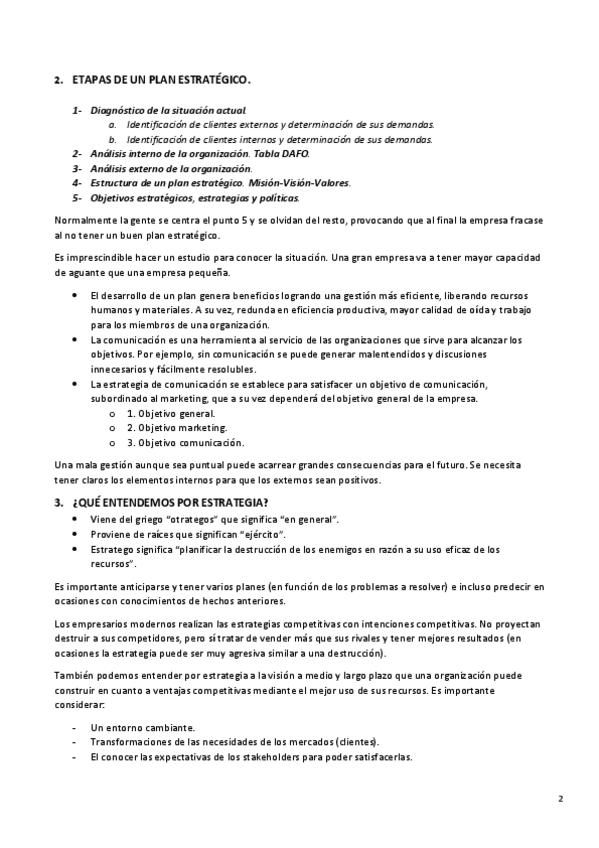 2. ETAPAS DE UN PLAN ESTRATÉGICO.

1- Diagnóstico de la situación actual.
a. Identificación de clientes externos y determinación de sus demandas.
b. Identificación de clientes internos y determinación de sus demandas.
2- Análisis interno de la organización. Tabla DAFO.
3- Análisis externo de la organización.
4- Estructura de un plan estratégico. Misión-Visión-Valores.
5- Objetivos estratégicos, estrategias y políticas.

Normalmente la gente se centra el punto 5 y se olvidan del resto, provocando que al final la empresa fracase al no tener un buen plan estratégico.

Es imprescindible hacer un estudio para conocer la situación. Una gran empresa va a tener mayor capacidad de aguante que una empresa pequeña.

• El desarrollo de un plan genera beneficios logrando una gestión más eficiente, liberando recursos humanos y materiales. A su vez, redunda en eficiencia productiva, mayor calidad de oída y trabajo para los miembros de una organización.
• La comunicación es una herramienta al servicio de las organizaciones que sirve para alcanzar los objetivos. Por ejemplo, sin comunicación se puede generar malentendidos y discusiones innecesarios y fácilmente resolubles.
• La estrategia de comunicación se establece para satisfacer un objetivo de comunicación, subordinado al marketing, que a su vez dependerá del objetivo general de la empresa.
o 1. Objetivo general.
o 2. Objetivo marketing.
o 3. Objetivo comunicación.

Una mala gestión aunque sea puntual puede acarrear grandes consecuencias para el futuro. Se necesita tener claros los elementos internos para que los externos sean positivos.

3. ¿QUÉ ENTENDEMOS POR ESTRATEGIA?
• Viene del griego "otrategos" que significa "en general".
• Proviene de raíces que significan "ejército".
• Estratego significa "planificar la destrucción de los enemigos en razón a su uso eficaz de los recursos".

Es importante anticiparse y tener varios planes (en función de los problemas a resolver) e incluso predecir en ocasiones con conocimientos de hechos anteriores.

Los empresarios modernos realizan las estrategias competitivas con intenciones competitivas. No proyectan destruir a sus competidores, pero sí tratar de vender más que sus rivales y tener mejores resultados (en ocasiones la estrategia puede ser muy agresiva similar a una destrucción).

También podemos entender por estrategia a la visión a medio y largo plazo que una organización puede construir en cuanto a ventajas competitivas mediante el mejor uso de sus recursos. Es importante considerar:

- Un entorno cambiante.
- Transformaciones de las necesidades de los mercados (clientes).
- El conocer las expectativas de los stakeholders para poder satisfacerlas.

2